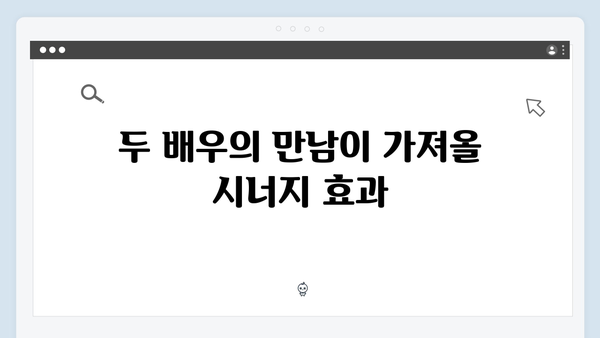 두 배우의 만남이 가져올 시너지 효과